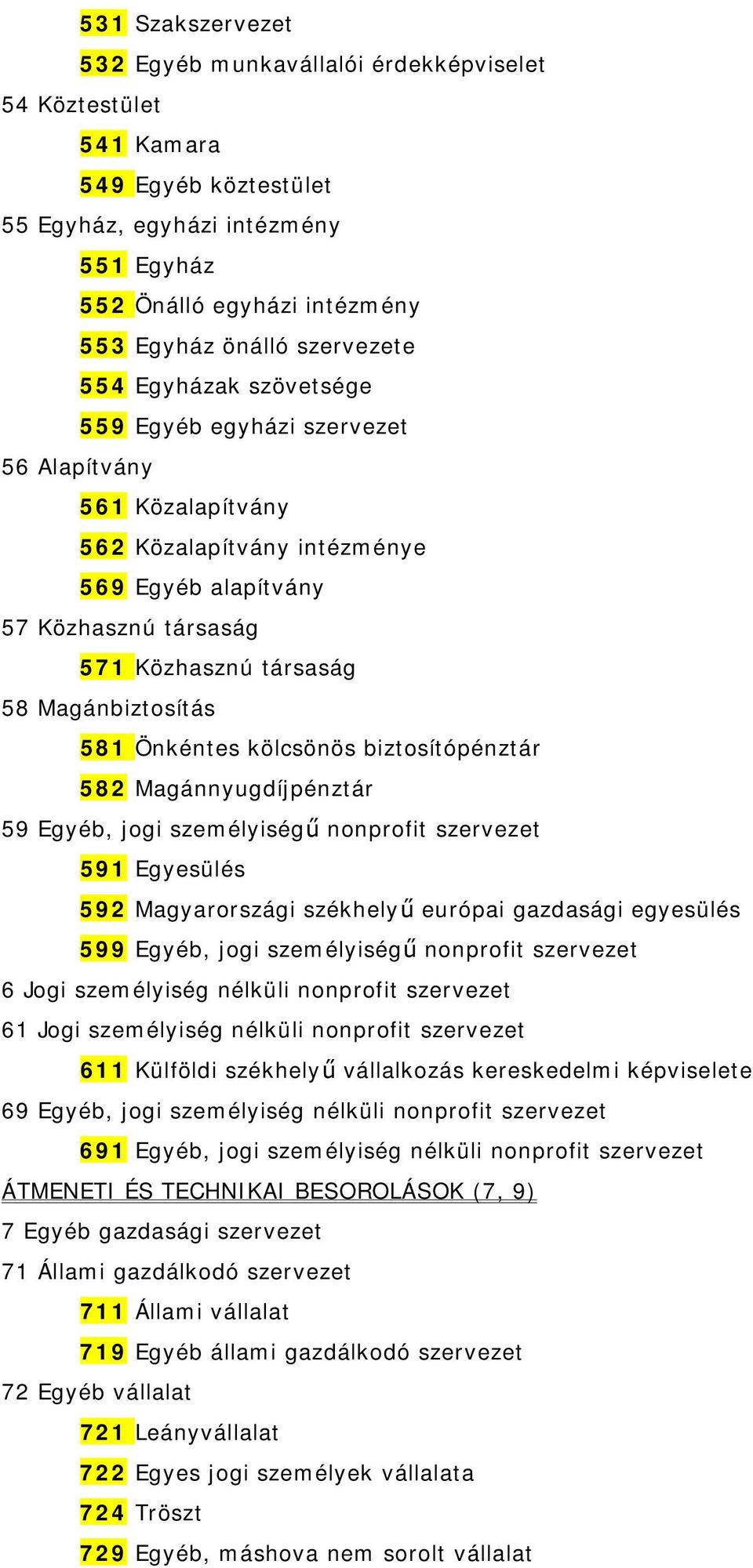 531 Szakszervezet

532 Egyéb munkavállalói érdekképviselet

54 Köztestület

541 Kamara

549 Egyéb köztestület

55 Egyház, egyházi intézmény

551 Egyház

552 Önálló egyházi intézmény

553 Egyház önálló szervezete

554 Egyházak szövetsége

559 Egyéb egyházi szervezet

56 Alapítvány

561 Közalapítvány

562 Közalapítvány intézménye

569 Egyéb alapítvány

57 Közhasznú társaság

571 Közhasznú társaság

58 Magánbiztosítás

581 Önkéntes kölcsönös biztosítópénztár

582 Magánnyugdíjpénztár

59 Egyéb, jogi személyiségű nonprofit szervezet

591 Egyesülés

592 Magyarországi székhelyű európai gazdasági egyesülés

599 Egyéb, jogi személyiségű nonprofit szervezet

6 Jogi személyiség nélküli nonprofit szervezet

61 Jogi személyiség nélküli nonprofit szervezet

611 Külföldi székhelyű vállalkozás kereskedelmi képviselete

69 Egyéb, jogi személyiség nélküli nonprofit szervezet

691 Egyéb, jogi személyiség nélküli nonprofit szervezet

ÁTMENETI ÉS TECHNIKAI BESOROLÁSOK (7, 9)

7 Egyéb gazdasági szervezet

71 Állami gazdálkodó szervezet

711 Állami vállalat

719 Egyéb állami gazdálkodó szervezet

72 Egyéb vállalat

721 Leányvállalat

722 Egyes jogi személyek vállalata

724 Tröszt

729 Egyéb, máshova nem sorolt vállalat